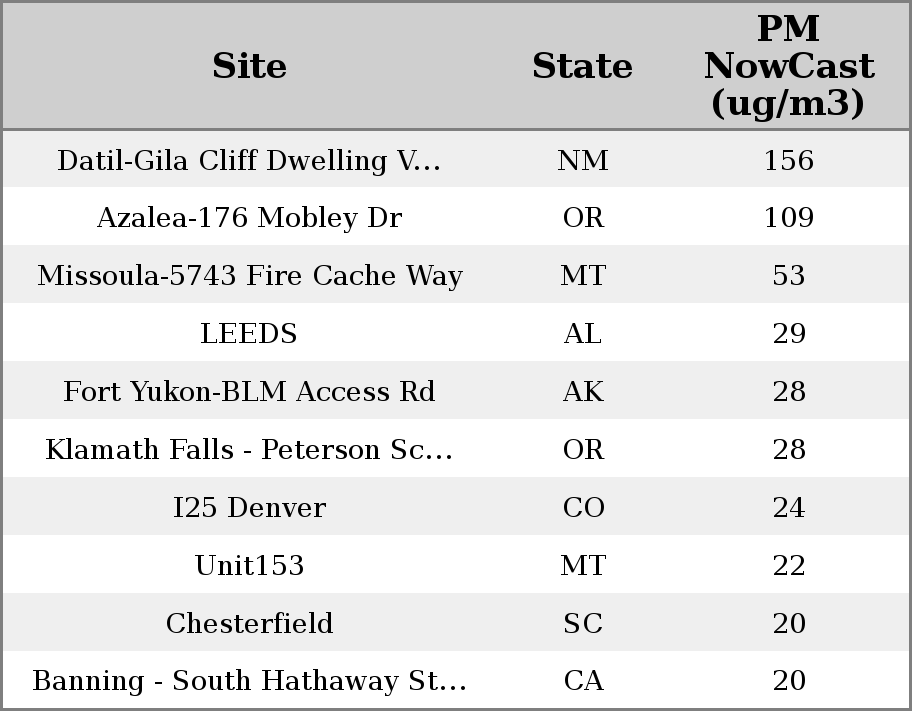 | Site | State | PM NowCast (ug/m3) |
|---|---|---|
| Datil-Gila Cliff Dwelling V... | NM | 156 |
| Azalea-176 Mobley Dr | OR | 109 |
| Missoula-5743 Fire Cache Way | MT | 53 |
| LEEDS | AL | 29 |
| Fort Yukon-BLM Access Rd | AK | 28 |
| Klamath Falls - Peterson Sc... | OR | 28 |
| I25 Denver | CO | 24 |
| Unit153 | MT | 22 |
| Chesterfield | SC | 20 |
| Banning - South Hathaway St... | CA | 20 |